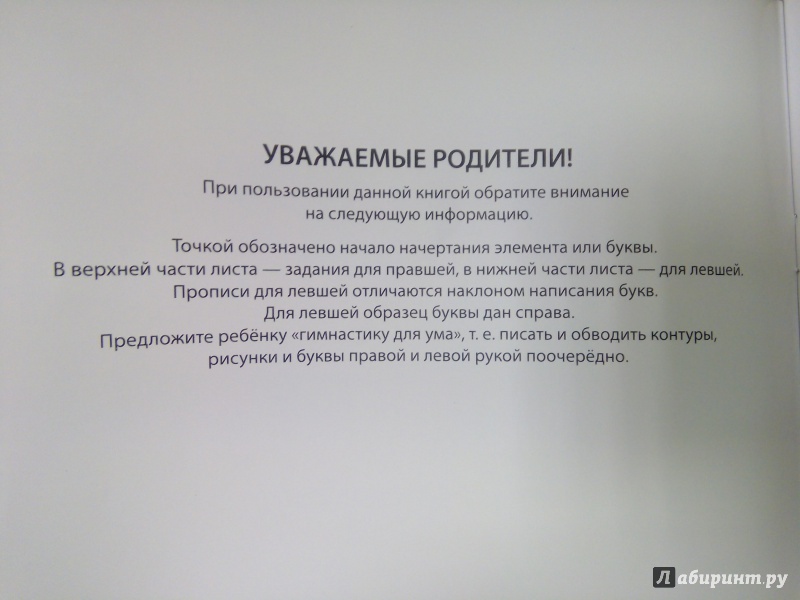 УВАЖАЕМЫЕ РОДИТЕЛИ!

При пользовании данной книгой обратите внимание на следующую информацию.

Точкой обозначено начало начертания элемента или буквы. В верхней части листа — задания для правшей, в нижней части листа — для левшей. Прописи для левшей отличаются наклоном написания букв. Для левшей образец буквы дан справа. Предложите ребёнку «гимнастику для ума», т. е. писать и обводить контуры, рисунки и буквы правой и левой рукой поочерёдно.

Лабиринт.ру